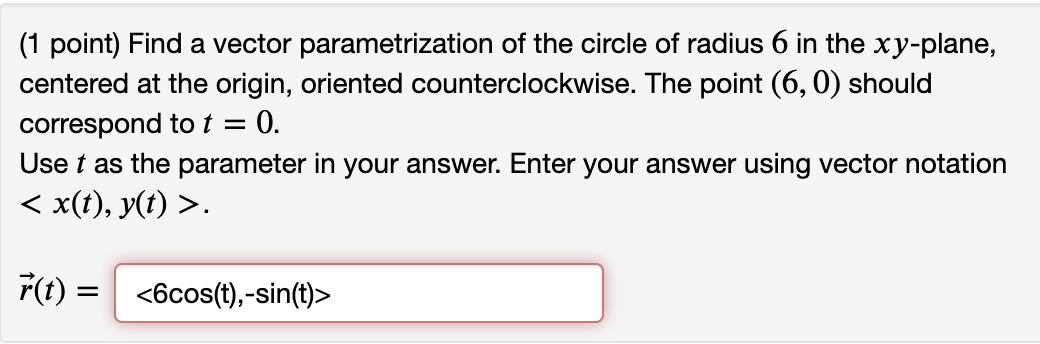 (1 point) Find a vector parametrization of the circle of radius $6$ in the $xy$-plane, centered at the origin, oriented counterclockwise. The point $(6, 0)$ should correspond to $t = 0$.
Use $t$ as the parameter in your answer. Enter your answer using vector notation $< x(t), y(t) >$.

$\vec{r}(t) =$ <6cos(t),-sin(t)>